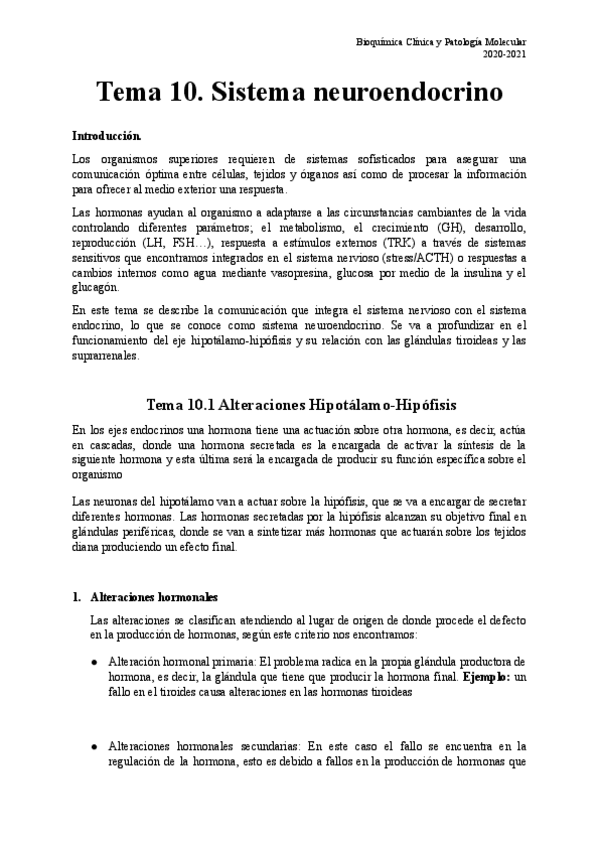 Bioquímica Clínica y Patología Molecular
2020-2021

Tema 10. Sistema neuroendocrino

Introducción.

Los organismos superiores requieren de sistemas sofisticados para asegurar una comunicación óptima entre células, tejidos y órganos así como de procesar la información para ofrecer al medio exterior una respuesta.

Las hormonas ayudan al organismo a adaptarse a las circunstancias cambiantes de la vida controlando diferentes parámetros; el metabolismo, el crecimiento (GH), desarrollo, reproducción (LH, FSH…), respuesta a estímulos externos (TRK) a través de sistemas sensitivos que encontramos integrados en el sistema nervioso (stress/ACTH) o respuestas a cambios internos como agua mediante vasopresina, glucosa por medio de la insulina y el glucagón.

En este tema se describe la comunicación que integra el sistema nervioso con el sistema endocrino, lo que se conoce como sistema neuroendocrino. Se va a profundizar en el funcionamiento del eje hipotálamo-hipófisis y su relación con las glándulas tiroideas y las suprarrenales.

Tema 10.1 Alteraciones Hipotálamo-Hipófisis

En los ejes endocrinos una hormona tiene una actuación sobre otra hormona, es decir, actúa en cascadas, donde una hormona secretada es la encargada de activar la síntesis de la siguiente hormona y esta última será la encargada de producir su función específica sobre el organismo

Las neuronas del hipotálamo van a actuar sobre la hipófisis, que se va a encargar de secretar diferentes hormonas. Las hormonas secretadas por la hipófisis alcanzan su objetivo final en glándulas periféricas, donde se van a sintetizar más hormonas que actuarán sobre los tejidos diana produciendo un efecto final.

1. Alteraciones hormonales

Las alteraciones se clasifican atendiendo al lugar de origen de donde procede el defecto en la producción de hormonas, según este criterio nos encontramos:

● Alteración hormonal primaria: El problema radica en la propia glándula productora de hormona, es decir, la glándula que tiene que producir la hormona final. Ejemplo: un fallo en el tiroides causa alteraciones en las hormonas tiroideas

● Alteraciones hormonales secundarias: En este caso el fallo se encuentra en la regulación de la hormona, esto es debido a fallos en la producción de hormonas que